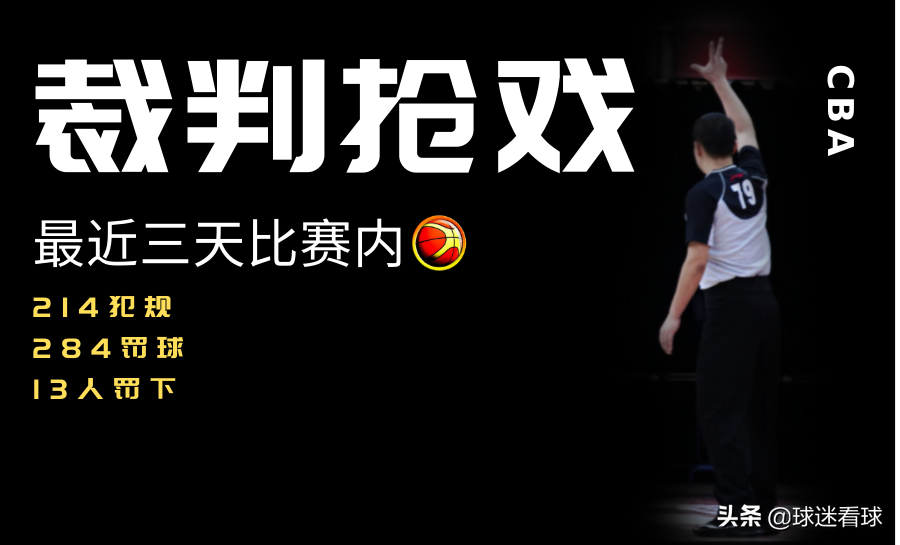 裁判抢戏

CBA

最近三天比赛内

214犯规
284罚球
13人罚下

79

头条 @球迷看球